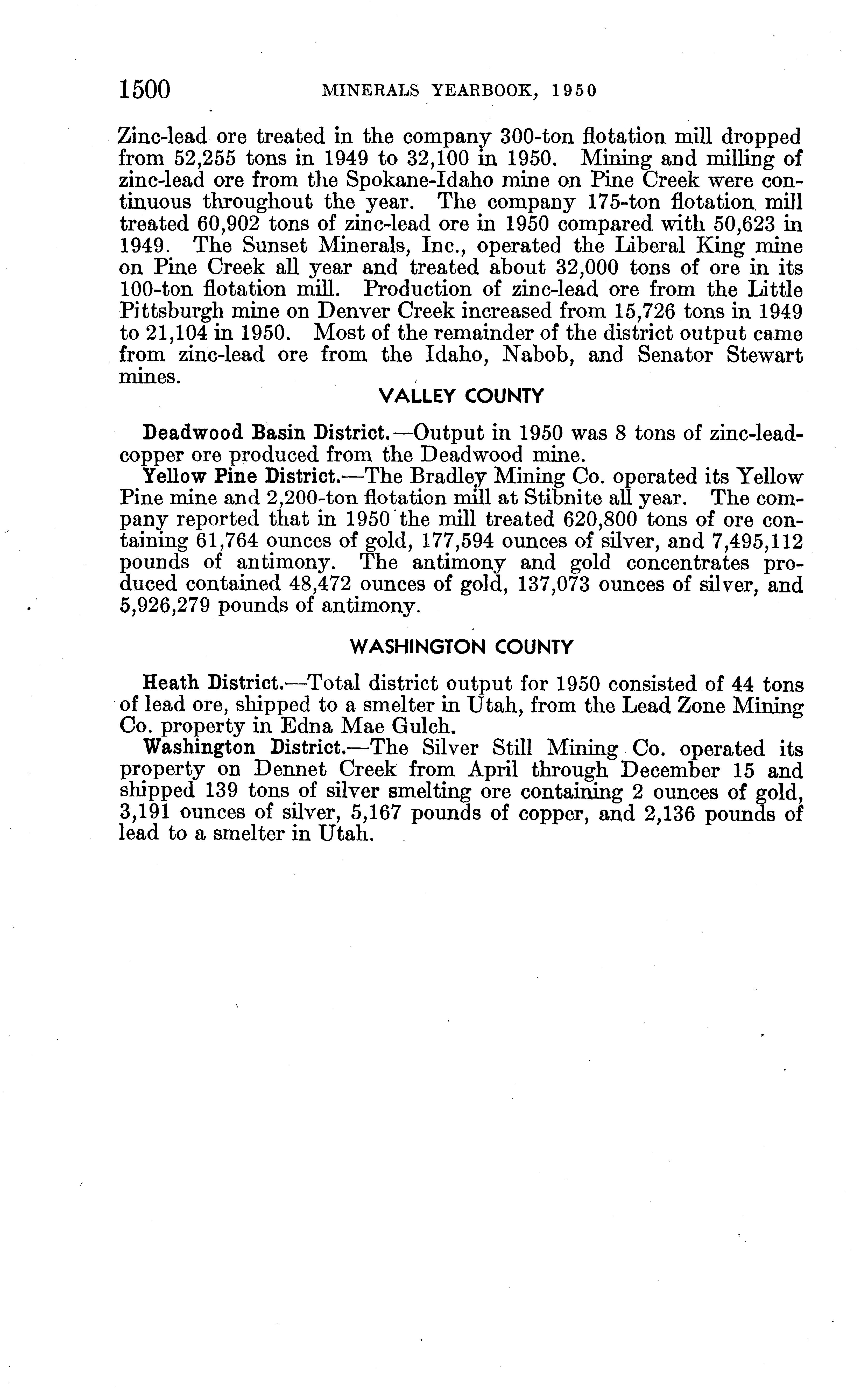 1500 MINERALS YEARBOOK, 1950

Zinc-lead ore treated in the company 300-ton flotation mill dropped from 52,255 tons in 1949 to 32,100 in 1950. Mining and milling of zinc-lead ore from the Spokane-Idaho mine on Pine Creek were continuous throughout the year. The company 175-ton flotation mill treated 60,902 tons of zinc-lead ore in 1950 compared with 50,623 in 1949. The Sunset Minerals, Inc., operated the Liberal King mine on Pine Creek all year and treated about 32,000 tons of ore in its 100-ton flotation mill. Production of zinc-lead ore from the Little Pittsburgh mine on Denver Creek increased from 15,726 tons in 1949 to 21,104 in 1950. Most of the remainder of the district output came from zinc-lead ore from the Idaho, Nabob, and Senator Stewart mines.

VALLEY COUNTY

Deadwood Basin District.—Output in 1950 was 8 tons of zinc-lead-copper ore produced from the Deadwood mine.

Yellow Pine District.—The Bradley Mining Co. operated its Yellow Pine mine and 2,200-ton flotation mill at Stibnite all year. The company reported that in 1950 the mill treated 620,800 tons of ore containing 61,764 ounces of gold, 177,594 ounces of silver, and 7,495,112 pounds of antimony. The antimony and gold concentrates produced contained 48,472 ounces of gold, 137,073 ounces of silver, and 5,926,279 pounds of antimony.

WASHINGTON COUNTY

Heath District.—Total district output for 1950 consisted of 44 tons of lead ore, shipped to a smelter in Utah, from the Lead Zone Mining Co. property in Edna Mae Gulch.

Washington District.—The Silver Still Mining Co. operated its property on Dennet Creek from April through December 15 and shipped 139 tons of silver smelting ore containing 2 ounces of gold, 3,191 ounces of silver, 5,167 pounds of copper, and 2,136 pounds of lead to a smelter in Utah.